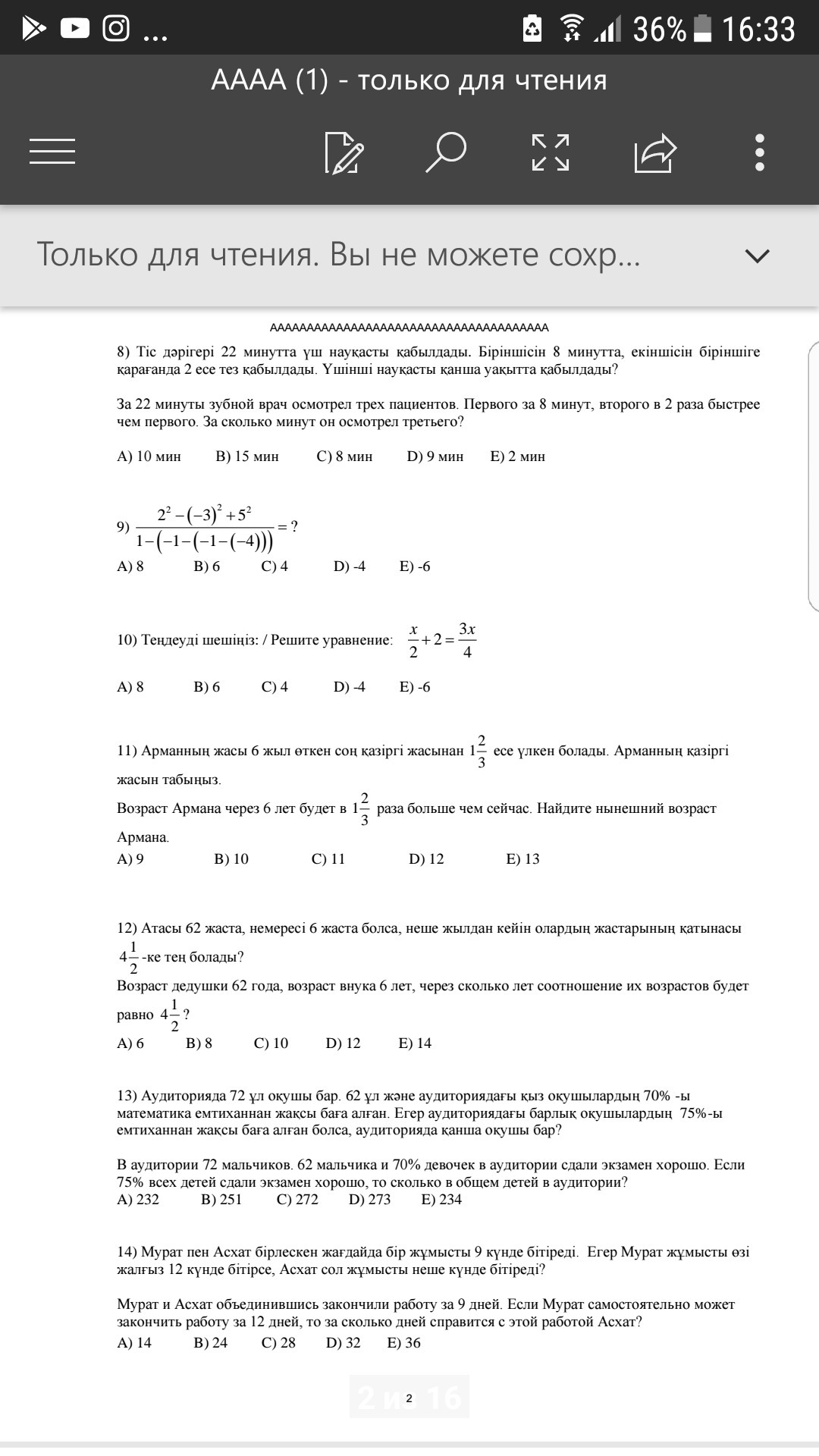 ... 36% 16:33

АААА (1) - только для чтения

Только для чтения. Вы не можете сохр...

АААААААААААААААААААААААААААААААААААААААА

8) Тіс дәрігері 22 минутта үш науқасты қабылдады. Біріншісін 8 минутта, екіншісін біріншіге қарағанда 2 есе тез қабылдады. Үшінші науқасты қанша уақытта қабылдады?

За 22 минуты зубной врач осмотрел трех пациентов. Первого за 8 минут, второго в 2 раза быстрее чем первого. За сколько минут он осмотрел третьего?

A) 10 мин B) 15 мин C) 8 мин D) 9 мин E) 2 мин

9) $\frac{2^2-(-3)^2+5^2}{1-(-1-(-1-(-4)))}=?$

A) 8 B) 6 C) 4 D) -4 E) -6

10) Теңдеуді шешіңіз: / Решите уравнение: $\frac{x}{2}+2=\frac{3x}{4}$

A) 8 B) 6 C) 4 D) -4 E) -6

11) Арманның жасы 6 жыл өткен соң қазіргі жасынан $1\frac{2}{3}$ есе үлкен болады. Арманның қазіргі жасын табыңыз.

Возраст Армана через 6 лет будет в $1\frac{2}{3}$ раза больше чем сейчас. Найдите нынешний возраст Армана.

A) 9 B) 10 C) 11 D) 12 E) 13

12) Атасы 62 жаста, немересі 6 жаста болса, неше жылдан кейін олардың жастарының қатынасы $4\frac{1}{2}$-ке тең болады?

Возраст дедушки 62 года, возраст внука 6 лет, через сколько лет соотношение их возрастов будет равно $4\frac{1}{2}$?

A) 6 B) 8 C) 10 D) 12 E) 14

13) Аудиторияда 72 ұл оқушы бар. 62 ұл және аудиториядағы қыз оқушылардың 70% -ы математика емтиханнан жақсы баға алған. Егер аудиториядағы барлық оқушылардың 75%-ы емтиханнан жақсы баға алған болса, аудиторияда қанша оқушы бар?

В аудитории 72 мальчиков. 62 мальчика и 70% девочек в аудитории сдали экзамен хорошо. Если 75% всех детей сдали экзамен хорошо, то сколько в общем детей в аудитории?

A) 232 B) 251 C) 272 D) 273 E) 234

14) Мурат пен Асхат бірлескен жағдайда бір жұмысты 9 күнде бітіреді. Егер Мурат жұмысты өзі жалғыз 12 күнде бітірсе, Асхат сол жұмысты неше күнде бітіреді?

Мурат и Асхат объединившись закончили работу за 9 дней. Если Мурат самостоятельно может закончить работу за 12 дней, то за сколько дней справится с этой работой Асхат?

A) 14 B) 24 C) 28 D) 32 E) 36

2 из 16

2